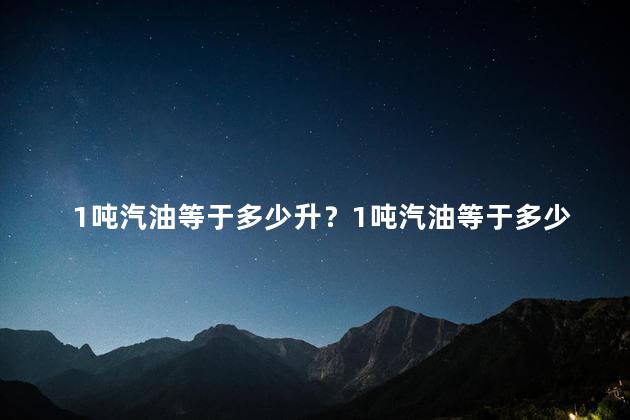 1吨汽油等于多少升？1吨汽油等于多少